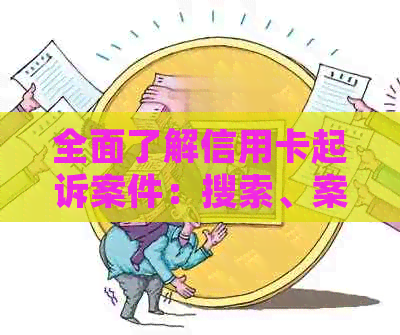 全面了解信用卡起诉案件：搜索、案